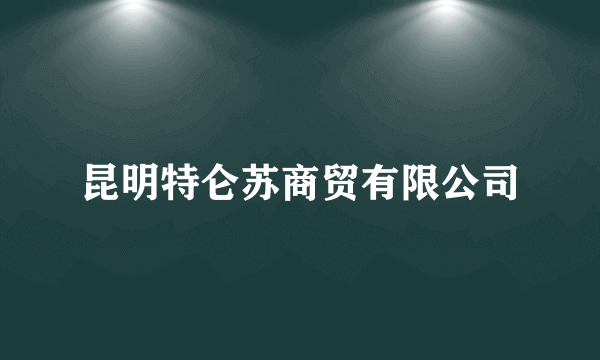 昆明特仑苏商贸有限公司